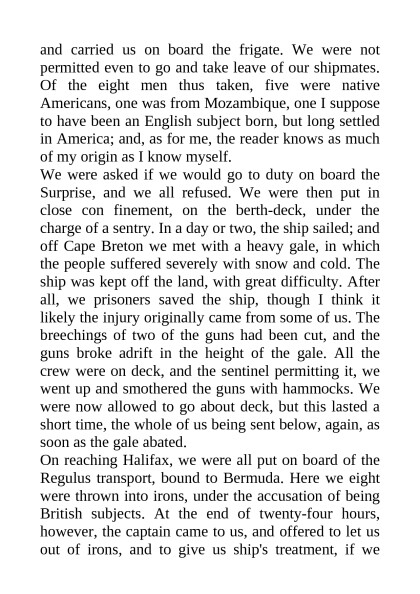 and carried us on board the frigate. We were not permitted even to go and take leave of our shipmates. Of the eight men thus taken, five were native Americans, one was from Mozambique, one I suppose to have been an English subject born, but long settled in America; and, as for me, the reader knows as much of my origin as I know myself.

We were asked if we would go to duty on board the Surprise, and we all refused. We were then put in close con finement, on the berth-deck, under the charge of a sentry. In a day or two, the ship sailed; and off Cape Breton we met with a heavy gale, in which the people suffered severely with snow and cold. The ship was kept off the land, with great difficulty. After all, we prisoners saved the ship, though I think it likely the injury originally came from some of us. The breechings of two of the guns had been cut, and the guns broke adrift in the height of the gale. All the crew were on deck, and the sentinel permitting it, we went up and smothered the guns with hammocks. We were now allowed to go about deck, but this lasted a short time, the whole of us being sent below, again, as soon as the gale abated.

On reaching Halifax, we were all put on board of the Regulus transport, bound to Bermuda. Here we eight were thrown into irons, under the accusation of being British subjects. At the end of twenty-four hours, however, the captain came to us, and offered to let us out of irons, and to give us ship's treatment, if we